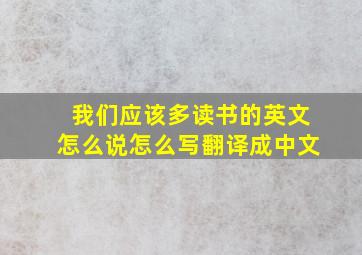 我们应该多读书的英文怎么说怎么写翻译成中文